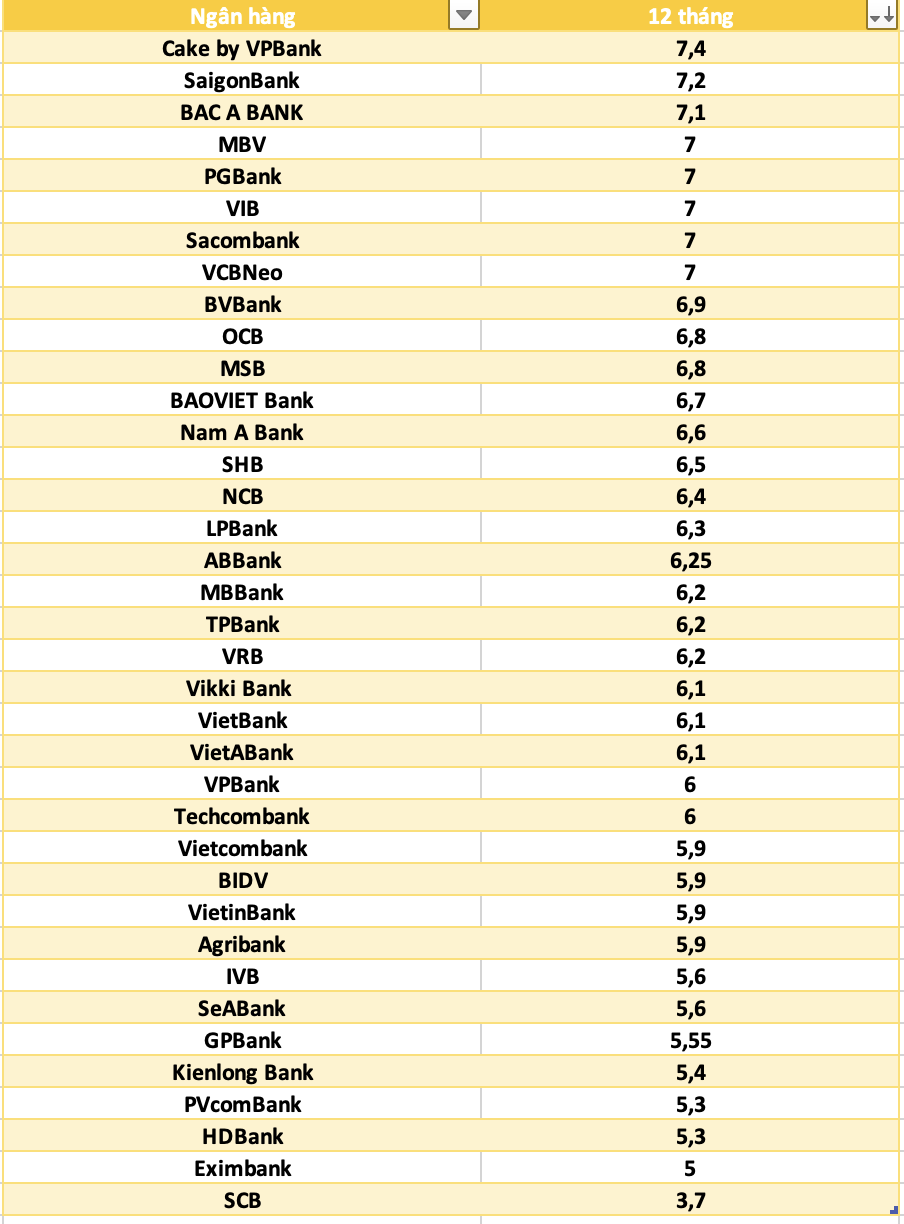 | Ngân hàng | 12 tháng |
|---|---|
| Cake by VPBank | 7,4 |
| SaigonBank | 7,2 |
| BAC A BANK | 7,1 |
| MBV | 7 |
| PGBank | 7 |
| VIB | 7 |
| Sacombank | 7 |
| VCBNeo | 7 |
| BVBank | 6,9 |
| OCB | 6,8 |
| MSB | 6,8 |
| BAOVIET Bank | 6,7 |
| Nam A Bank | 6,6 |
| SHB | 6,5 |
| NCB | 6,4 |
| LPBank | 6,3 |
| ABBank | 6,25 |
| MBBank | 6,2 |
| TPBank | 6,2 |
| VRB | 6,2 |
| Vikki Bank | 6,1 |
| VietBank | 6,1 |
| VietABank | 6,1 |
| VPBank | 6 |
| Techcombank | 6 |
| Vietcombank | 5,9 |
| BIDV | 5,9 |
| VietinBank | 5,9 |
| Agribank | 5,9 |
| IVB | 5,6 |
| SeABank | 5,6 |
| GPBank | 5,55 |
| Kienlong Bank | 5,4 |
| PVcomBank | 5,3 |
| HDBank | 5,3 |
| Eximbank | 5 |
| SCB | 3,7 |